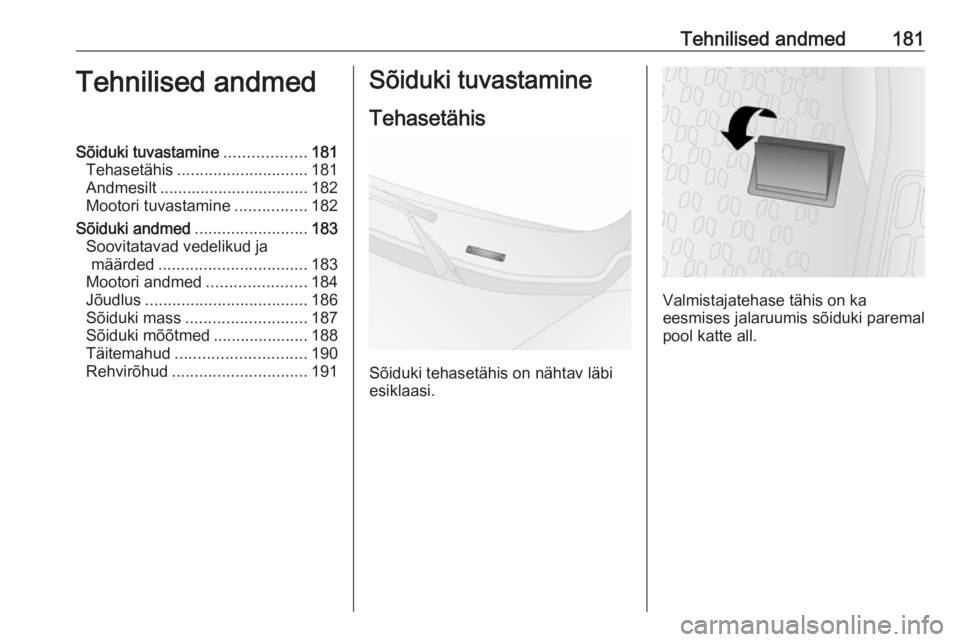 Tehnilised andmed 181

Tehnilised andmed

Sõiduki tuvastamine .................. 181
Tehasetähis ............................. 181
Andmesilt ................................. 182
Mootori tuvastamine ................ 182
Sõiduki andmed ......................... 183
Soovitatavad vedelikud ja määrded ................................. 183
Mootori andmed ...................... 184
Jõudlus .................................... 186
Sõiduki mass ........................... 187
Sõiduki mõõtmed ..................... 188
Täitemahud ............................. 190
Rehvirõhud .............................. 191

Sõiduki tuvastamine

Tehasetähis

Sõiduki tehasetähis on nähtav läbi esiklaasi.

Valmistajatehase tähis on ka eesmises jalaruumis sõiduki paremal pool katte all.

carmanualsonline.info